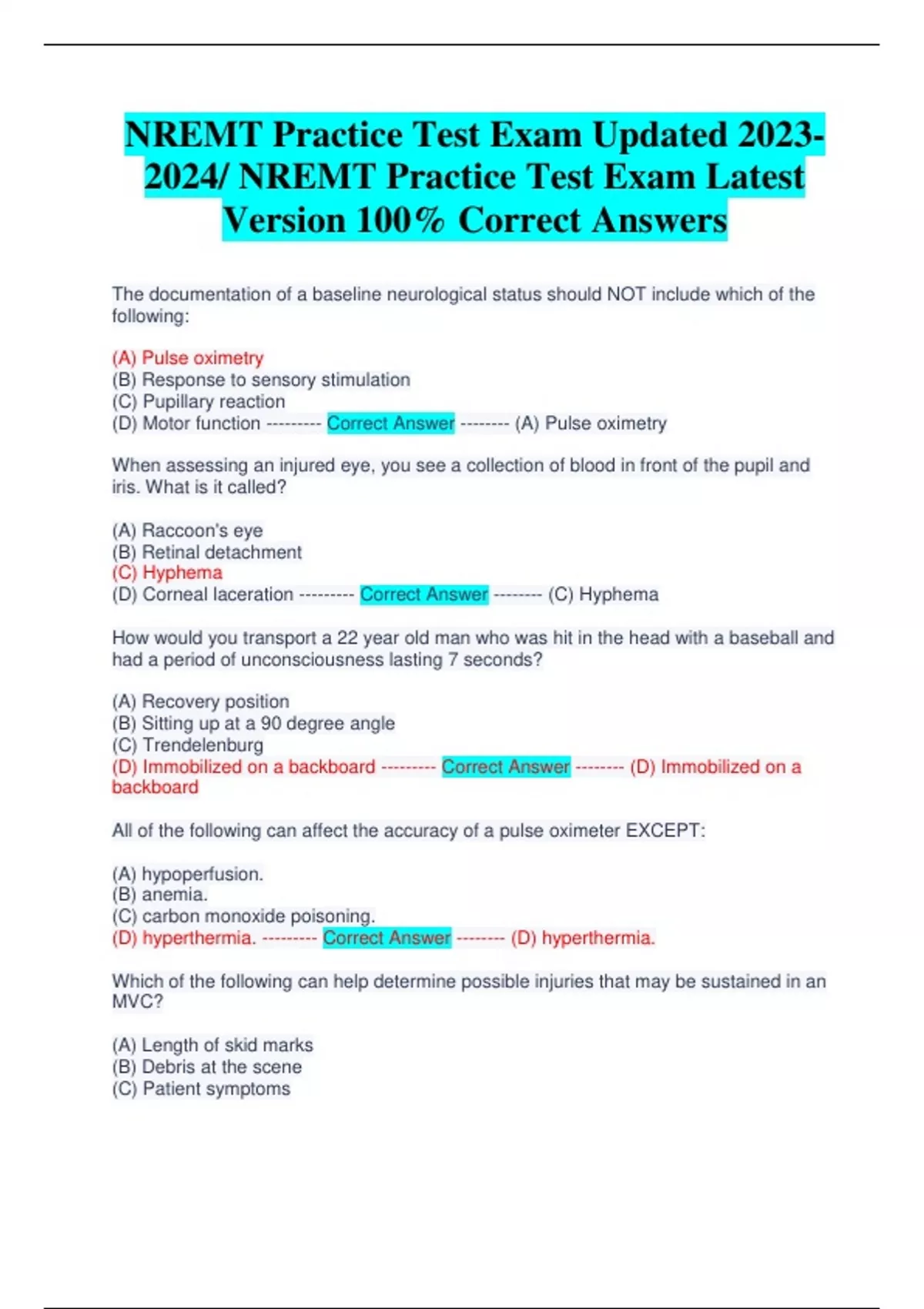 NREMT Practice Test Exam Updated 2023-2024/ NREMT Practice Test Exam Latest Version 100% Correct Answers

The documentation of a baseline neurological status should NOT include which of the following:

(A) Pulse oximetry
(B) Response to sensory stimulation
(C) Pupillary reaction
(D) Motor function --------- Correct Answer -------- (A) Pulse oximetry

When assessing an injured eye, you see a collection of blood in front of the pupil and iris. What is it called?

(A) Raccoon's eye
(B) Retinal detachment
(C) Hyphema
(D) Corneal laceration --------- Correct Answer -------- (C) Hyphema

How would you transport a 22 year old man who was hit in the head with a baseball and had a period of unconsciousness lasting 7 seconds?

(A) Recovery position
(B) Sitting up at a 90 degree angle
(C) Trendelenburg
(D) Immobilized on a backboard --------- Correct Answer -------- (D) Immobilized on a backboard

All of the following can affect the accuracy of a pulse oximeter EXCEPT:

(A) hypoperfusion.
(B) anemia.
(C) carbon monoxide poisoning.
(D) hyperthermia. --------- Correct Answer -------- (D) hyperthermia.

Which of the following can help determine possible injuries that may be sustained in an MVC?

(A) Length of skid marks
(B) Debris at the scene
(C) Patient symptoms